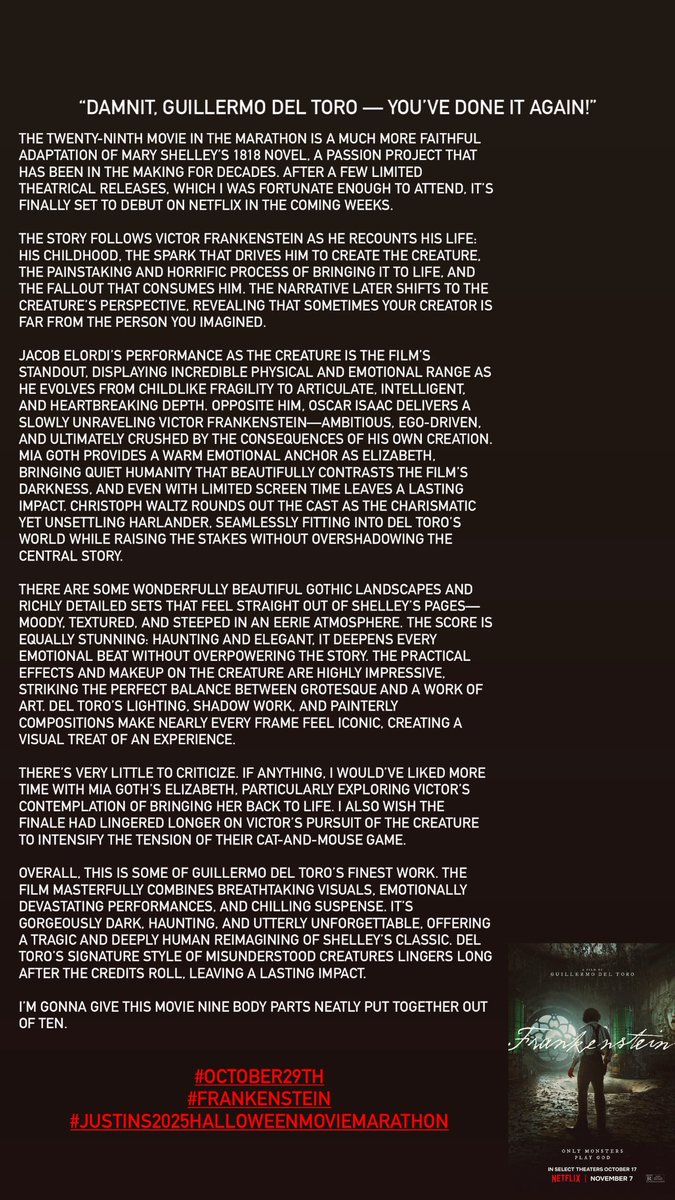 "DAMNIT, GUILLERMO DEL TORO — YOU'VE DONE IT AGAIN!"

THE TWENTY-NINTH MOVIE IN THE MARATHON IS A MUCH MORE FAITHFUL ADAPTATION OF MARY SHELLEY'S 1818 NOVEL, A PASSION PROJECT THAT HAS BEEN IN THE MAKING FOR DECADES. AFTER A FEW LIMITED THEATRICAL RELEASES, WHICH I WAS FORTUNATE ENOUGH TO ATTEND, IT'S FINALLY SET TO DEBUT ON NETFLIX IN THE COMING WEEKS.

THE STORY FOLLOWS VICTOR FRANKENSTEIN AS HE RECOUNTS HIS LIFE: HIS CHILDHOOD, THE SPARK THAT DRIVES HIM TO CREATE THE CREATURE, THE PAINSTAKING AND HORRIFIC PROCESS OF BRINGING IT TO LIFE, AND THE FALLOUT THAT CONSUMES HIM. THE NARRATIVE LATER SHIFTS TO THE CREATURE'S PERSPECTIVE, REVEALING THAT SOMETIMES YOUR CREATOR IS FAR FROM THE PERSON YOU IMAGINED.

JACOB ELORDI'S PERFORMANCE AS THE CREATURE IS THE FILM'S STANDOUT, DISPLAYING INCREDIBLE PHYSICAL AND EMOTIONAL RANGE AS HE EVOLVES FROM CHILDLIKE FRAGILITY TO ARTICULATE, INTELLIGENT, AND HEARTBREAKING DEPTH. OPPOSITE HIM, OSCAR ISAAC DELIVERS A SLOWLY UNRAVELING VICTOR FRANKENSTEIN—AMBITIOUS, EGO-DRIVEN, AND ULTIMATELY CRUSHED BY THE CONSEQUENCES OF HIS OWN CREATION. MIA GOTH PROVIDES A WARM EMOTIONAL ANCHOR AS ELIZABETH, BRINGING QUIET HUMANITY THAT BEAUTIFULLY CONTRASTS THE FILM'S DARKNESS, AND EVEN WITH LIMITED SCREEN TIME LEAVES A LASTING IMPACT. CHRISTOPH WALTZ ROUNDS OUT THE CAST AS THE CHARISMATIC YET UNSETTLING HARLANDER, SEAMLESSLY FITTING INTO DEL TORO'S WORLD WHILE RAISING THE STAKES WITHOUT OVERSHADOWING THE CENTRAL STORY.

THERE ARE SOME WONDERFULLY BEAUTIFUL GOTHIC LANDSCAPES AND RICHLY DETAILED SETS THAT FEEL STRAIGHT OUT OF SHELLEY'S PAGES—MOODY, TEXTURED, AND STEEPED IN AN EERIE ATMOSPHERE. THE SCORE IS EQUALLY STUNNING: HAUNTING AND ELEGANT, IT DEEPENS EVERY EMOTIONAL BEAT WITHOUT OVERPOWERING THE STORY. THE PRACTICAL EFFECTS AND MAKEUP ON THE CREATURE ARE HIGHLY IMPRESSIVE, STRIKING THE PERFECT BALANCE BETWEEN GROTESQUE AND A WORK OF ART. DEL TORO'S LIGHTING, SHADOW WORK, AND PAINTERLY COMPOSITIONS MAKE NEARLY EVERY FRAME FEEL ICONIC, CREATING A VISUAL TREAT OF AN EXPERIENCE.

THERE'S VERY LITTLE TO CRITICIZE. IF ANYTHING, I WOULD'VE LIKED MORE TIME WITH MIA GOTH'S ELIZABETH, PARTICULARLY EXPLORING VICTOR'S CONTEMPLATION OF BRINGING HER BACK TO LIFE. I ALSO WISH THE FINALE HAD LINGERED LONGER ON VICTOR'S PURSUIT OF THE CREATURE TO INTENSIFY THE TENSION OF THEIR CAT-AND-MOUSE GAME.

OVERALL, THIS IS SOME OF GUILLERMO DEL TORO'S FINEST WORK. THE FILM MASTERFULLY COMBINES BREATHTAKING VISUALS, EMOTIONALLY DEVASTATING PERFORMANCES, AND CHILLING SUSPENSE. IT'S GORGEOUSLY DARK, HAUNTING, AND UTTERLY UNFORGETTABLE, OFFERING A TRAGIC AND DEEPLY HUMAN REIMAGINING OF SHELLEY'S CLASSIC. DEL TORO'S SIGNATURE STYLE OF MISUNDERSTOOD CREATURES LINGERS LONG AFTER THE CREDITS ROLL, LEAVING A LASTING IMPACT.

I'M GONNA GIVE THIS MOVIE NINE BODY PARTS NEATLY PUT TOGETHER OUT OF TEN.

#OCTOBER29TH
#FRANKENSTEIN
#JUSTINS2025HALLOWEENMOVIEMARATHON

A FILM BY GUILLERMO DEL TORO
Frankenstein
ONLY MONSTERS PLAY GOD
IN SELECT THEATERS OCTOBER 17
NETFLIX | NOVEMBER 7